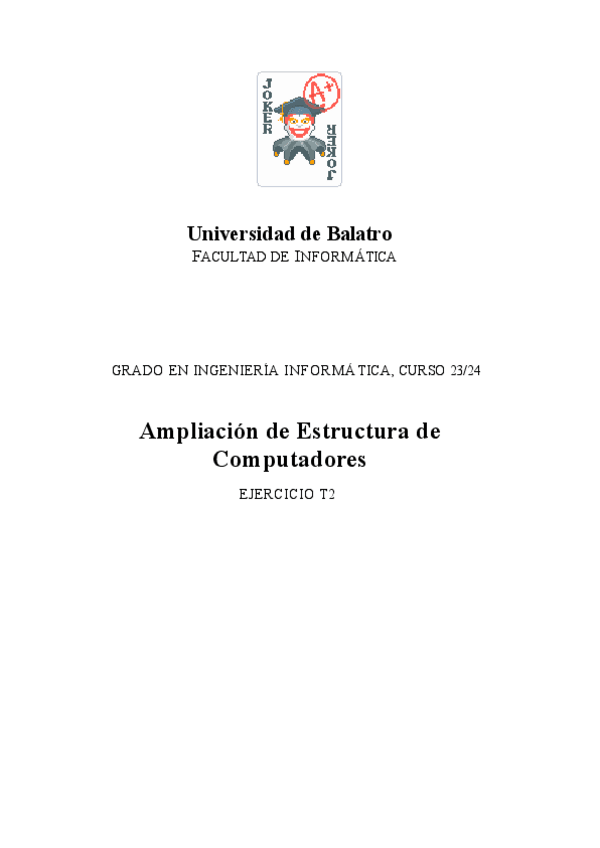 JOKER
A+
JOKER

Universidad de Balatro
FACULTAD DE INFORMÁTICA

GRADO EN INGENIERÍA INFORMÁTICA, CURSO 23/24

Ampliación de Estructura de Computadores

EJERCICIO T2